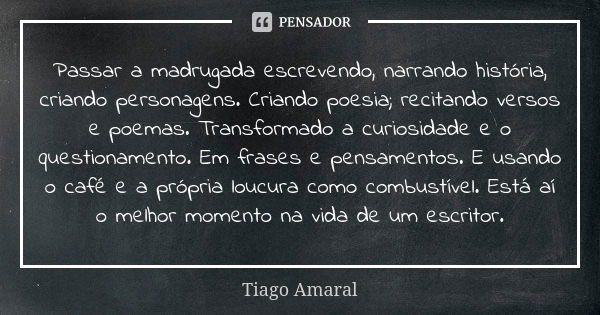 PENSADOR

Passar a madrugada escrevendo, narrando história, criando personagens. Criando poesia; recitando versos e poemas. Transformado a curiosidade e o questionamento. Em frases e pensamentos. E usando o café e a própria loucura como combustível. Está aí o melhor momento na vida de um escritor.

Tiago Amaral